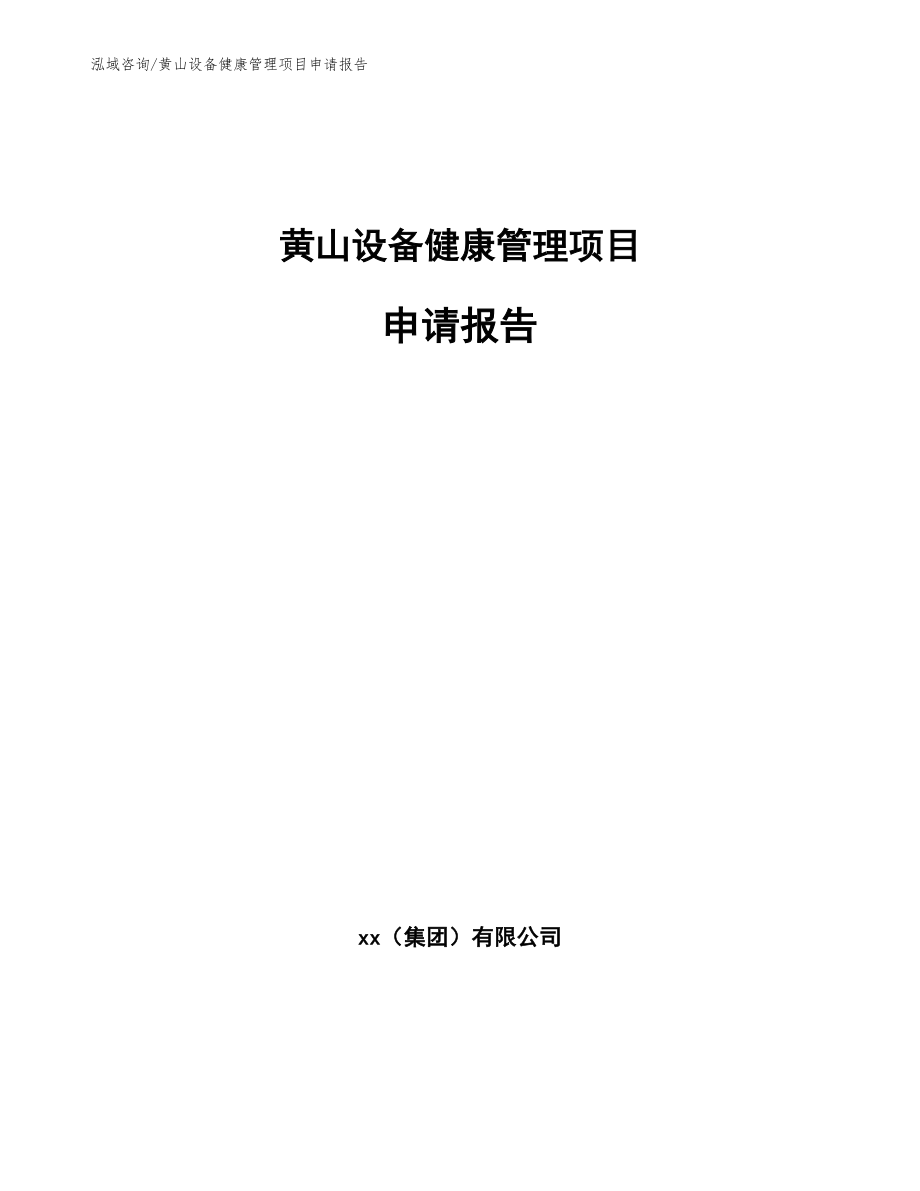 泓域咨询/黄山设备健康管理项目申请报告

黄山设备健康管理项目

申请报告

xx（集团）有限公司